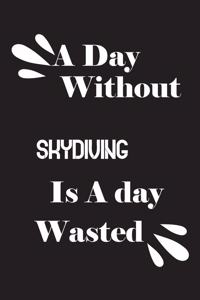 A Day Without

SKYDIVING

Is A day Wasted